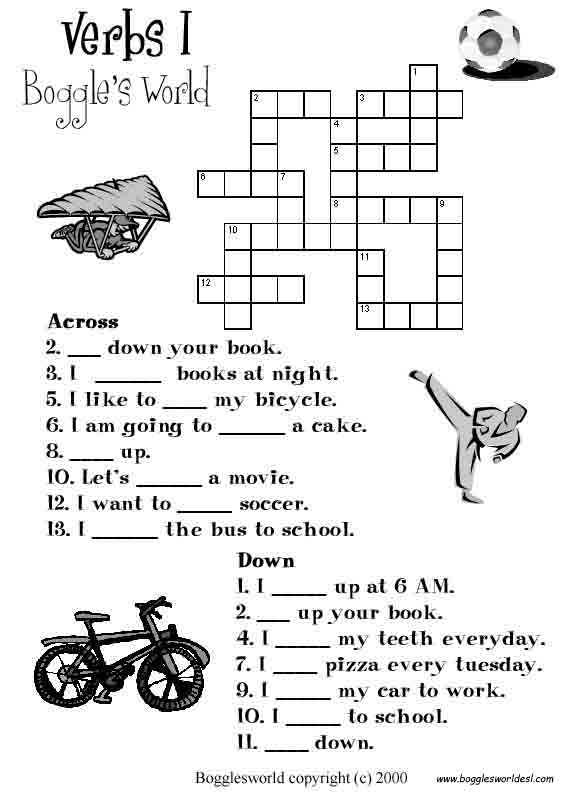 Verbs I
Boggle's World

1
2
3
4
5
6
7
8
9
10
11
12
13

Across
2. ___ down your book.
3. I ______ books at night.
5. I like to ____ my bicycle.
6. I am going to ______ a cake.
8. ____ up.
10. Let's ______ a movie.
12. I want to _____ soccer.
13. I ______ the bus to school.

Down
1. I _____ up at 6 AM.
2. ___ up your book.
4. I _____ my teeth everyday.
7. I ____ pizza every tuesday.
9. I _____ my car to work.
10. I _____ to school.
11. ____ down.

Bogglesworld copyright (c) 2000 www.bogglesworldesl.com